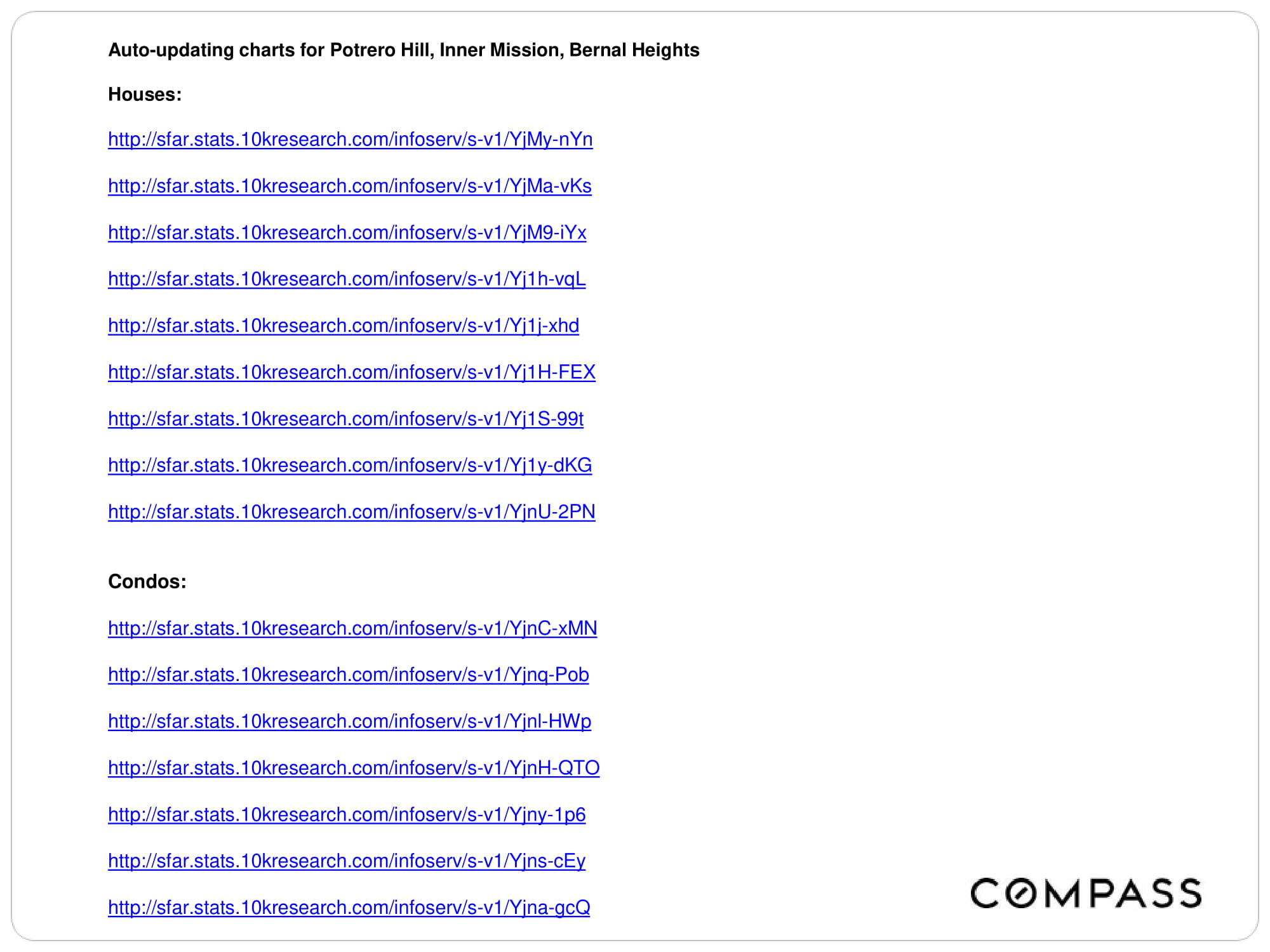 Auto-updating charts for Potrero Hill, Inner Mission, Bernal Heights

Houses:

http://sfar.stats.10kresearch.com/infoserv/s-v1/YjMy-nYn

http://sfar.stats.10kresearch.com/infoserv/s-v1/YjMa-vKs

http://sfar.stats.10kresearch.com/infoserv/s-v1/YjM9-iYx

http://sfar.stats.10kresearch.com/infoserv/s-v1/Yj1h-vqL

http://sfar.stats.10kresearch.com/infoserv/s-v1/Yj1j-xhd

http://sfar.stats.10kresearch.com/infoserv/s-v1/Yj1H-FEX

http://sfar.stats.10kresearch.com/infoserv/s-v1/Yj1S-99t

http://sfar.stats.10kresearch.com/infoserv/s-v1/Yj1y-dKG

http://sfar.stats.10kresearch.com/infoserv/s-v1/YjnU-2PN

Condos:

http://sfar.stats.10kresearch.com/infoserv/s-v1/YjnC-xMN

http://sfar.stats.10kresearch.com/infoserv/s-v1/Yjnq-Pob

http://sfar.stats.10kresearch.com/infoserv/s-v1/Yjnl-HWp

http://sfar.stats.10kresearch.com/infoserv/s-v1/YjnH-QTO

http://sfar.stats.10kresearch.com/infoserv/s-v1/Yjny-1p6

http://sfar.stats.10kresearch.com/infoserv/s-v1/Yjns-cEy

http://sfar.stats.10kresearch.com/infoserv/s-v1/Yjna-gcQ

COMPASS